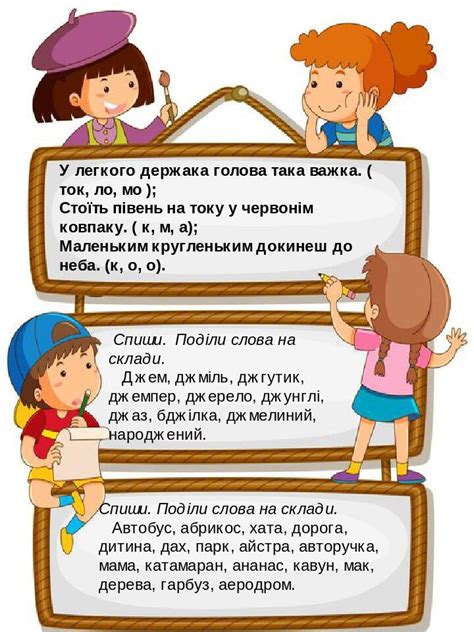 У легкого держака голова така важка. ( ток, ло, мо );
Стоїть півень на току у червонім ковпаку. ( к, м, а);
Маленьким кругленьким докинеш до неба. (к, о, о).

Спиши. Поділи слова на склади.
Джем, джміль, джгутик, джемпер, джерело, джунглі, джаз, бджілка, джмелиний, народжений.

Спиши. Поділи слова на склади.
Автобус, абрикос, хата, дорога, дитина, дах, парк, айстра, авторучка, мама, катамаран, ананас, кавун, мак, дерева, гарбуз, аеродром.